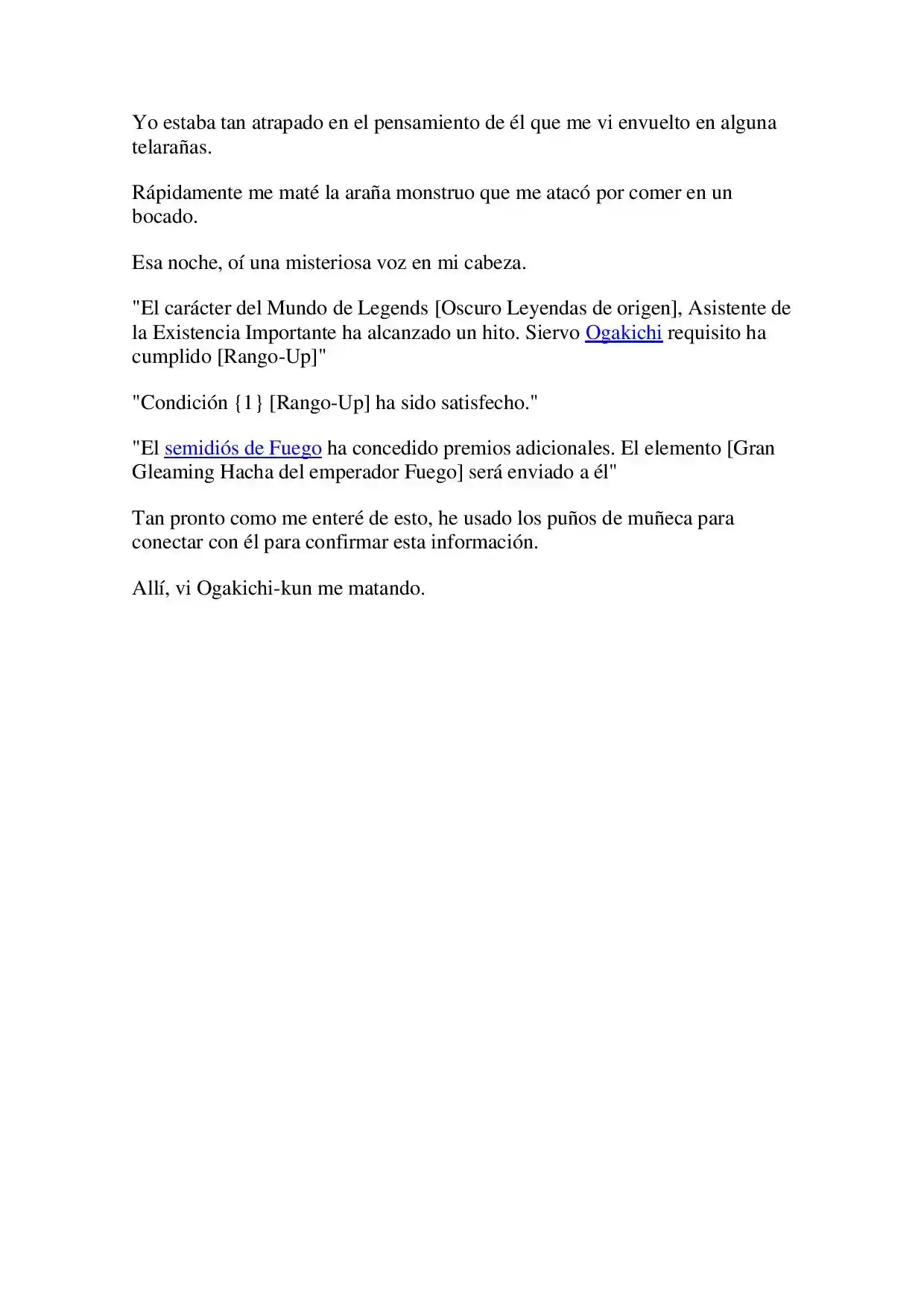 Yo estaba tan atrapado en el pensamiento de él que me vi envuelto en alguna telarañas.

Rápidamente me maté la araña monstruo que me atacó por comer en un bocado.

Esa noche, oí una misteriosa voz en mi cabeza.

"El carácter del Mundo de Legends [Oscuro Leyendas de origen], Asistente de la Existencia Importante ha alcanzado un hito. Siervo Ogakichi requisito ha cumplido [Rango-Up]"

"Condición {1} [Rango-Up] ha sido satisfecho."

"El semidiós de Fuego ha concedido premios adicionales. El elemento [Gran Gleaming Hacha del emperador Fuego] será enviado a él"

Tan pronto como me enteré de esto, he usado los puños de muñeca para conectar con él para confirmar esta información.

Allí, vi Ogakichi-kun me matando.